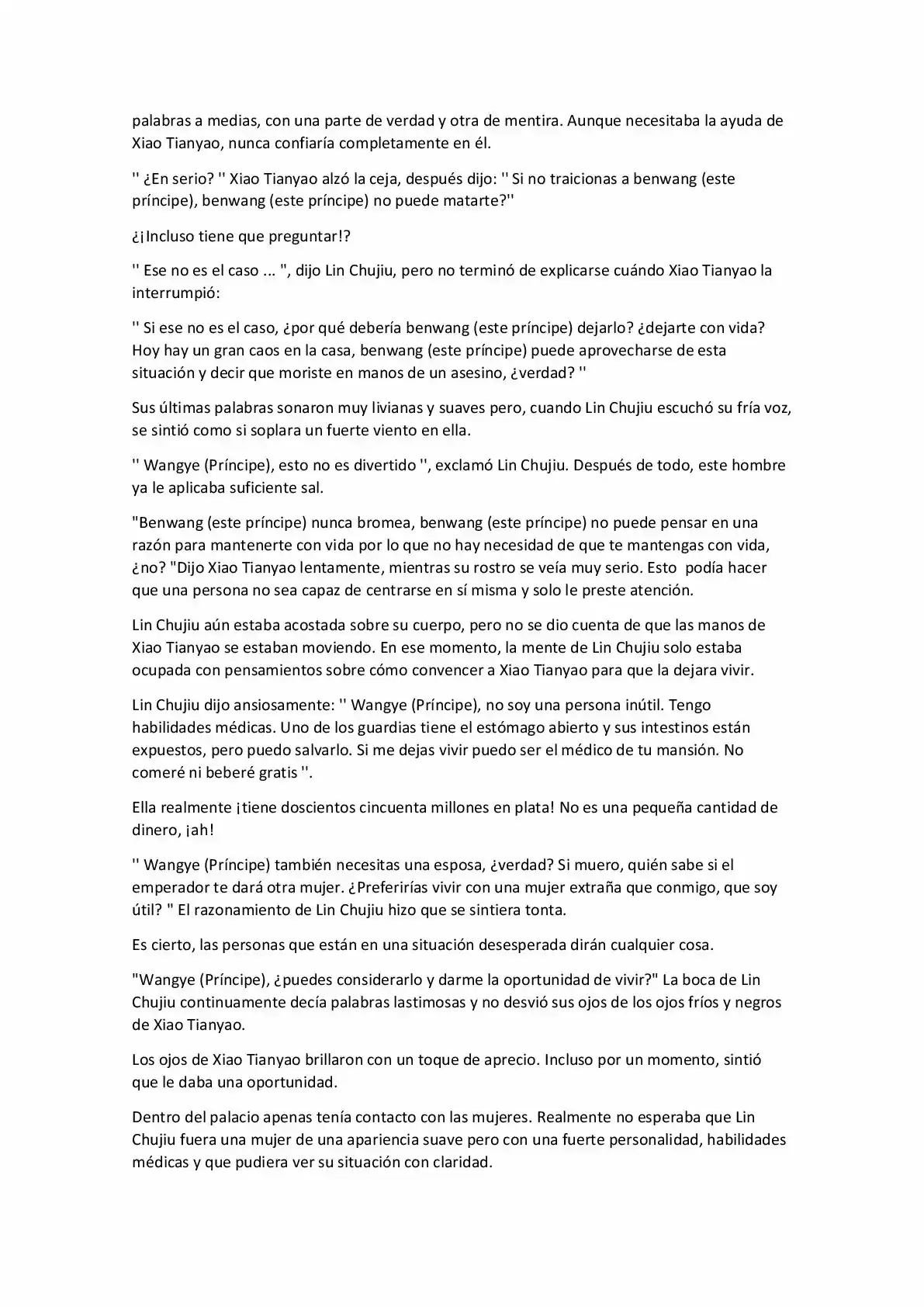 palabras a medias, con una parte de verdad y otra de mentira. Aunque necesitaba la ayuda de Xiao Tianyao, nunca confiaría completamente en él.

'' ¿En serio? '' Xiao Tianyao alzó la ceja, después dijo: '' Si no traicionas a benwang (este príncipe), benwang (este príncipe) no puede matarte?''

¿¡Incluso tiene que preguntar!?

'' Ese no es el caso ... '', dijo Lin Chujiu, pero no terminó de explicarse cuándo Xiao Tianyao la interrumpió:

'' Si ese no es el caso, ¿por qué debería benwang (este príncipe) dejarlo? ¿dejarte con vida? Hoy hay un gran caos en la casa, benwang (este príncipe) puede aprovecharse de esta situación y decir que moriste en manos de un asesino, ¿verdad? ''

Sus últimas palabras sonaron muy livianas y suaves pero, cuando Lin Chujiu escuchó su fría voz, se sintió como si soplara un fuerte viento en ella.

'' Wangye (Príncipe), esto no es divertido '', exclamó Lin Chujiu. Después de todo, este hombre ya le aplicaba suficiente sal.

"Benwang (este príncipe) nunca bromea, benwang (este príncipe) no puede pensar en una razón para mantenerte con vida por lo que no hay necesidad de que te mantengas con vida, ¿no? "Dijo Xiao Tianyao lentamente, mientras su rostro se veía muy serio. Esto podía hacer que una persona no sea capaz de centrarse en sí misma y solo le preste atención.

Lin Chujiu aún estaba acostada sobre su cuerpo, pero no se dio cuenta de que las manos de Xiao Tianyao se estaban moviendo. En ese momento, la mente de Lin Chujiu solo estaba ocupada con pensamientos sobre cómo convencer a Xiao Tianyao para que la dejara vivir.

Lin Chujiu dijo ansiosamente: '' Wangye (Príncipe), no soy una persona inútil. Tengo habilidades médicas. Uno de los guardias tiene el estómago abierto y sus intestinos están expuestos, pero puedo salvarlo. Si me dejas vivir puedo ser el médico de tu mansión. No comeré ni beberé gratis ''.

Ella realmente ¡tiene doscientos cincuenta millones en plata! No es una pequeña cantidad de dinero, ¡ah!

'' Wangye (Príncipe) también necesitas una esposa, ¿verdad? Si muero, quién sabe si el emperador te dará otra mujer. ¿Preferirías vivir con una mujer extraña que conmigo, que soy útil? " El razonamiento de Lin Chujiu hizo que se sintiera tonta.

Es cierto, las personas que están en una situación desesperada dirán cualquier cosa.

"Wangye (Príncipe), ¿puedes considerarlo y darme la oportunidad de vivir?" La boca de Lin Chujiu continuamente decía palabras lastimosas y no desvió sus ojos de los ojos fríos y negros de Xiao Tianyao.

Los ojos de Xiao Tianyao brillaron con un toque de aprecio. Incluso por un momento, sintió que le daba una oportunidad.

Dentro del palacio apenas tenía contacto con las mujeres. Realmente no esperaba que Lin Chujiu fuera una mujer de una apariencia suave pero con una fuerte personalidad, habilidades médicas y que pudiera ver su situación con claridad.